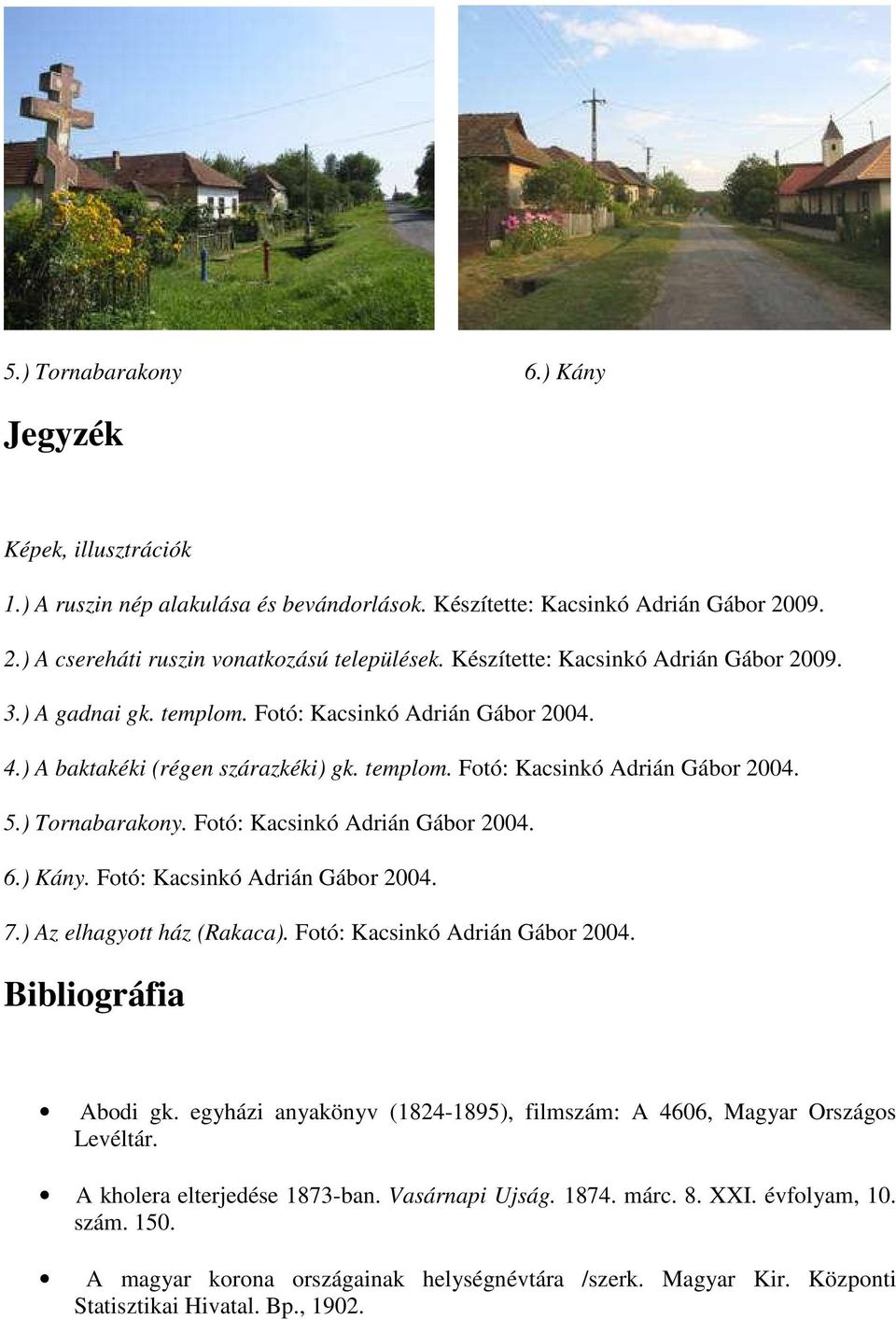 5.) Tornabarakony

6.) Kány

Jegyzék

Képek, illusztrációk

1.) A ruszin nép alakulása és bevándorlások. Készítette: Kacsinkó Adrián Gábor 2009.

2.) A csereháti ruszin vonatkozású települések. Készítette: Kacsinkó Adrián Gábor 2009.

3.) A gadnai gk. templom. Fotó: Kacsinkó Adrián Gábor 2004.

4.) A baktakéki (régen szárazkéki) gk. templom. Fotó: Kacsinkó Adrián Gábor 2004.

5.) Tornabarakony. Fotó: Kacsinkó Adrián Gábor 2004.

6.) Kány. Fotó: Kacsinkó Adrián Gábor 2004.

7.) Az elhagyott ház (Rakaca). Fotó: Kacsinkó Adrián Gábor 2004.

Bibliográfia

• Abodi gk. egyházi anyakönyv (1824-1895), filmszám: A 4606, Magyar Országos Levéltár.

• A kholera elterjedése 1873-ban. Vasárnapi Ujság. 1874. márc. 8. XXI. évfolyam, 10. szám. 150.

• A magyar korona országainak helységnévtára /szerk. Magyar Kir. Központi Statisztikai Hivatal. Bp., 1902.